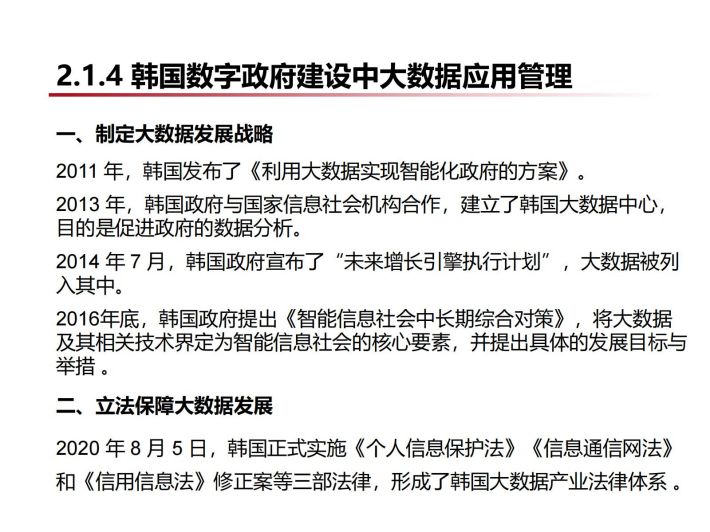 2.1.4 韩国数字政府建设中大数据应用管理

一、制定大数据发展战略

2011 年，韩国发布了《利用大数据实现智能化政府的方案》。

2013 年，韩国政府与国家信息社会机构合作，建立了韩国大数据中心，目的是促进政府的数据分析。

2014 年 7 月，韩国政府宣布了“未来增长引擎执行计划”，大数据被列入其中。

2016年底，韩国政府提出《智能信息社会中长期综合对策》，将大数据及其相关技术界定为智能信息社会的核心要素，并提出具体的发展目标与举措 。

二、立法保障大数据发展

2020 年 8 月 5 日，韩国正式实施《个人信息保护法》《信息通信网法》和《信用信息法》修正案等三部法律，形成了韩国大数据产业法律体系 。